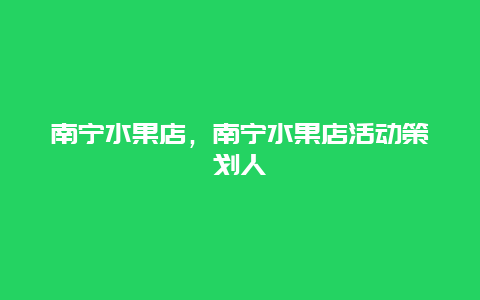 南宁水果店，南宁水果店活动策划人